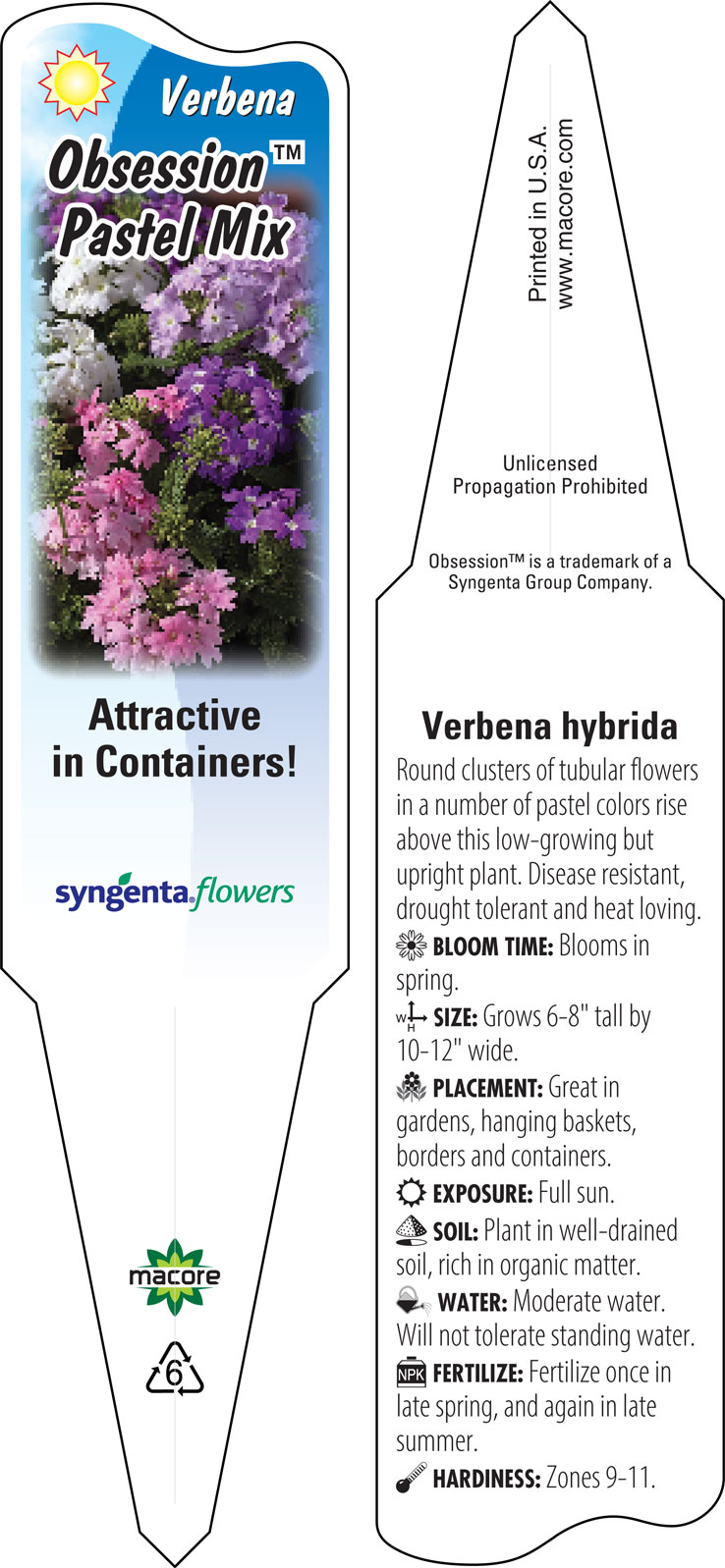 Verbena
Obsession™
Pastel Mix

Attractive in Containers!

syngenta flowers

macore

6

Printed in U.S.A.
www.macore.com

Unlicensed Propagation Prohibited

Obsession™ is a trademark of a Syngenta Group Company.

Verbena hybrida

Round clusters of tubular flowers in a number of pastel colors rise above this low-growing but upright plant. Disease resistant, drought tolerant and heat loving.

BLOOM TIME: Blooms in spring.

W H SIZE: Grows 6-8" tall by 10-12" wide.

PLACEMENT: Great in gardens, hanging baskets, borders and containers.

EXPOSURE: Full sun.

SOIL: Plant in well-drained soil, rich in organic matter.

WATER: Moderate water. Will not tolerate standing water.

NPK FERTILIZE: Fertilize once in late spring, and again in late summer.

HARDINESS: Zones 9-11.